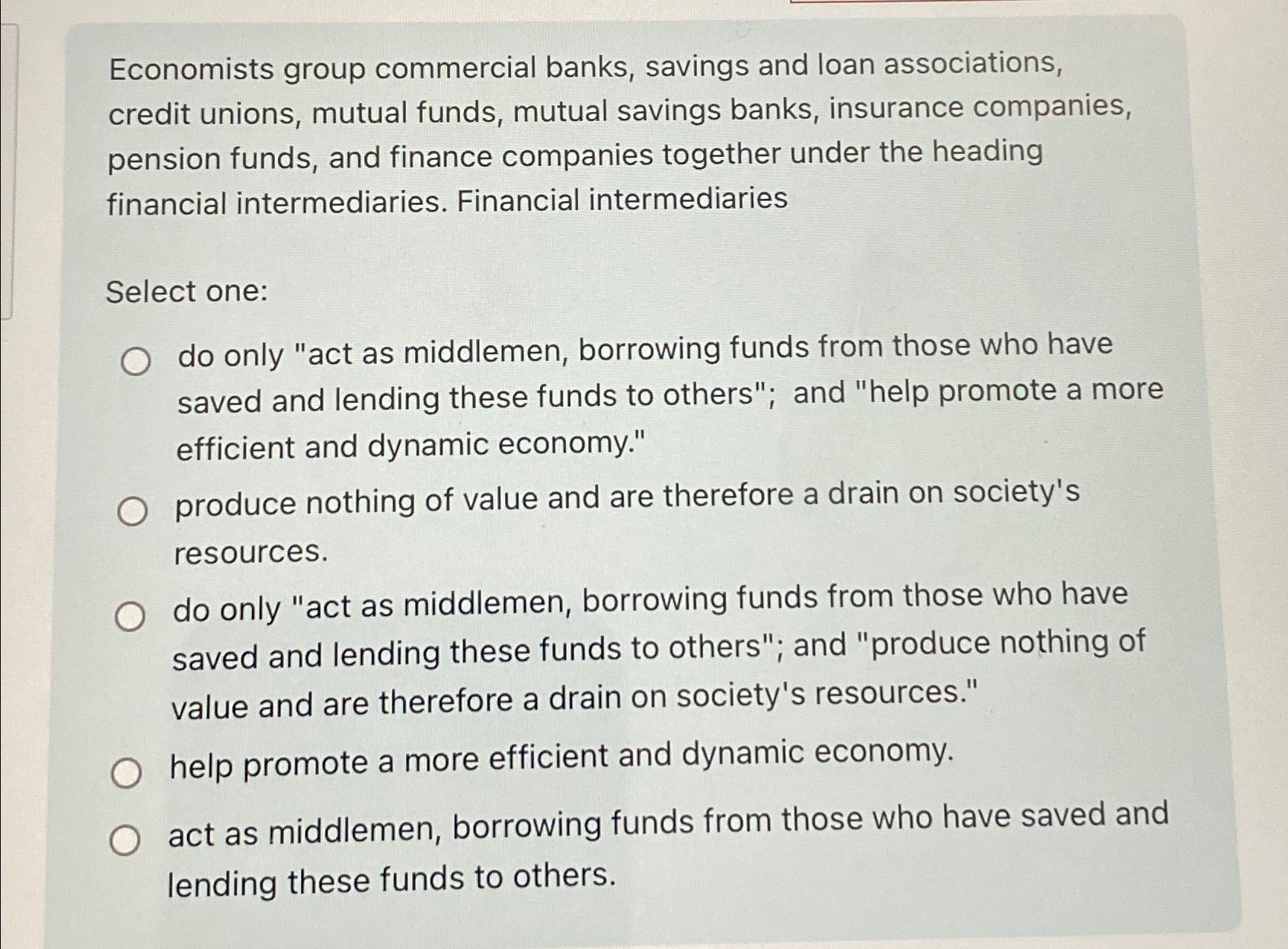 Economists group commercial banks, savings and loan associations, credit unions, mutual funds, mutual savings banks, insurance companies, pension funds, and finance companies together under the heading financial intermediaries. Financial intermediaries

Select one:

do only "act as middlemen, borrowing funds from those who have saved and lending these funds to others"; and "help promote a more efficient and dynamic economy."

produce nothing of value and are therefore a drain on society's resources.

do only "act as middlemen, borrowing funds from those who have saved and lending these funds to others"; and "produce nothing of value and are therefore a drain on society's resources."

help promote a more efficient and dynamic economy.

act as middlemen, borrowing funds from those who have saved and lending these funds to others.